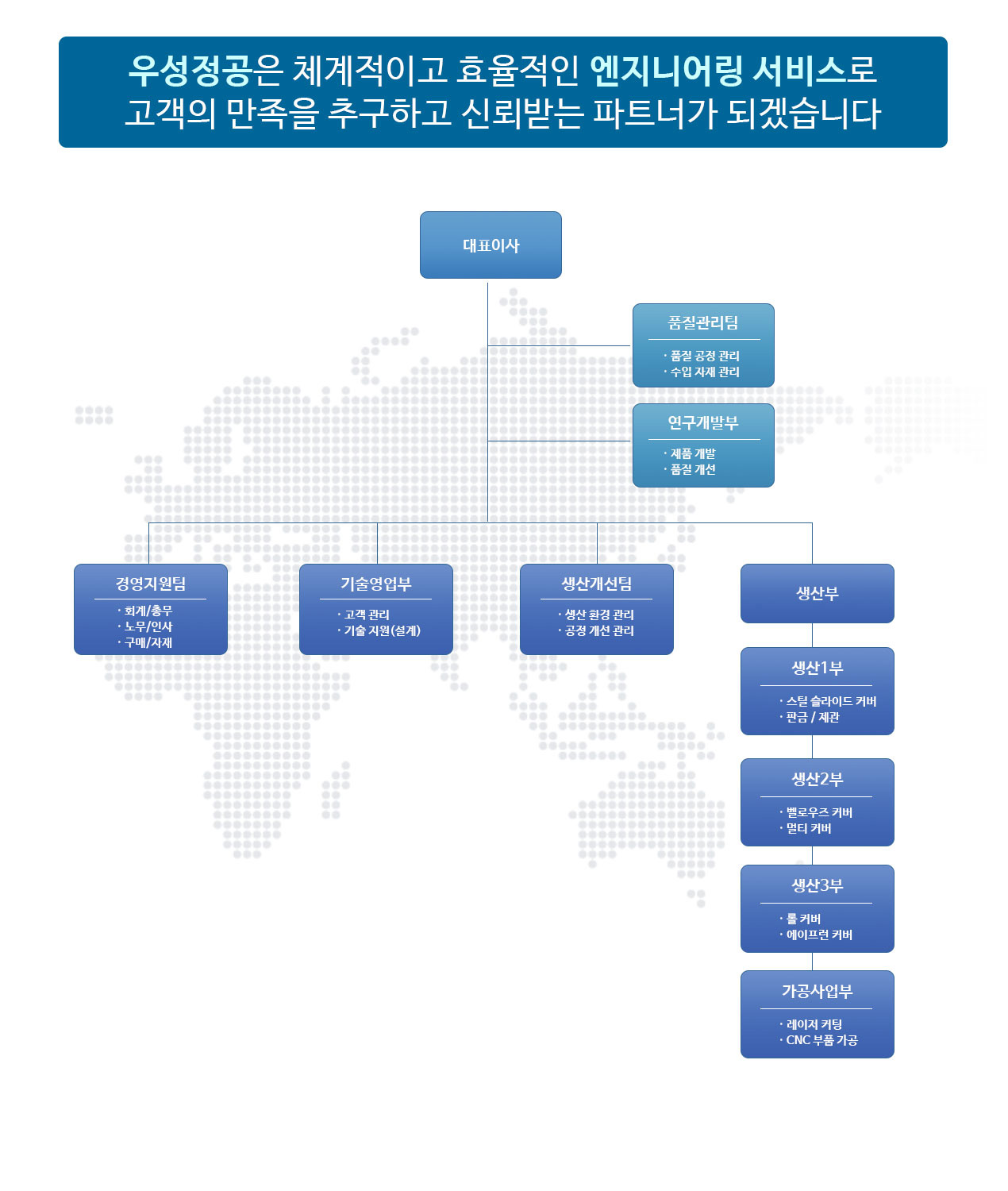 우성정공은 체계적이고 효율적인 엔지니어링 서비스로
고객의 만족을 추구하고 신뢰받는 파트너가 되겠습니다

대표이사

품질관리팀
· 품질 공정 관리
· 수입 자재 관리

연구개발부
· 제품 개발
· 품질 개선

경영지원팀
· 회계/총무
· 노무/인사
· 구매/자재

기술영업부
· 고객 관리
· 기술 지원(설계)

생산개선팀
· 생산 환경 관리
· 공정 개선 관리

생산부

생산1부
· 스틸 슬라이드 커버
· 판금 / 제관

생산2부
· 벨로우즈 커버
· 멀티 커버

생산3부
· 롤 커버
· 에이프런 커버

가공사업부
· 레이저 커팅
· CNC 부품 가공